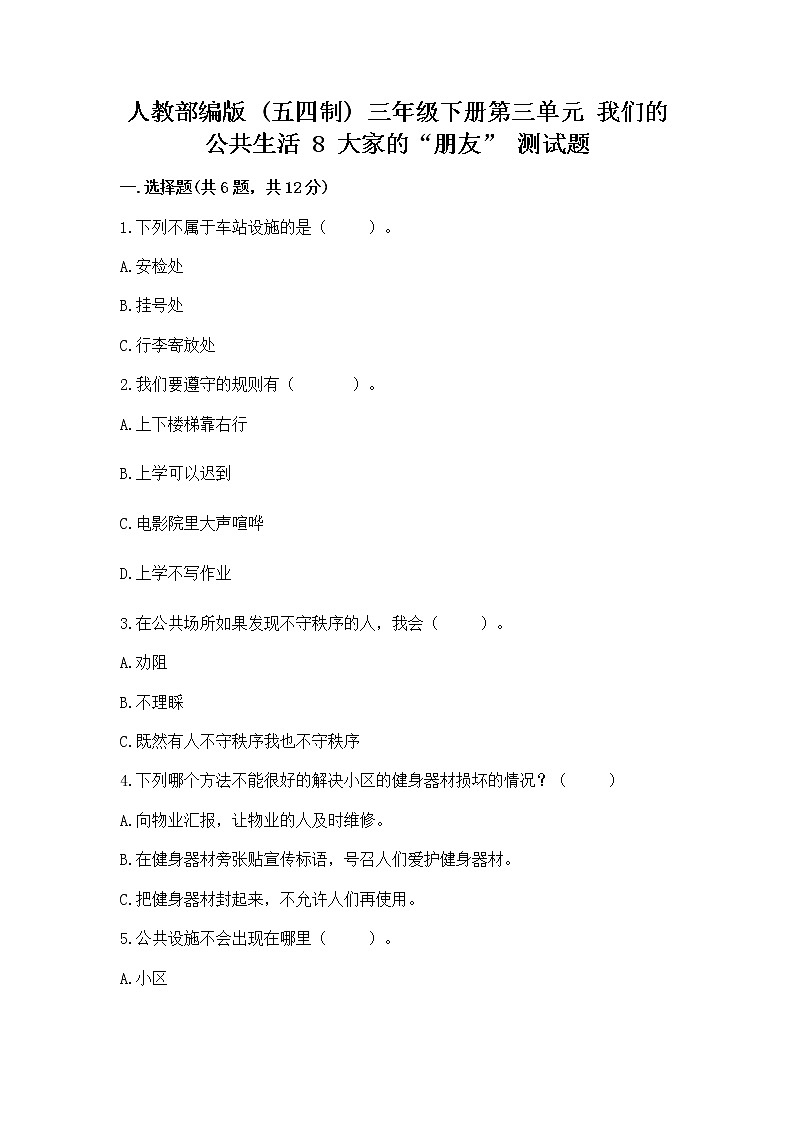 人教部编版（五四制）三年级下册第三单元 我们的公共生活 8 大家的“朋友” 测试题

一.选择题(共6题，共12分)

1.下列不属于车站设施的是（　　）。

A.安检处

B.挂号处

C.行李寄放处

2.我们要遵守的规则有（　　）。

A.上下楼梯靠右行

B.上学可以迟到

C.电影院里大声喧哗

D.上学不写作业

3.在公共场所如果发现不守秩序的人，我会（　　）。

A.劝阻

B.不理睬

C.既然有人不守秩序我也不守秩序

4.下列哪个方法不能很好的解决小区的健身器材损坏的情况？（　　）

A.向物业汇报，让物业的人及时维修。

B.在健身器材旁张贴宣传标语，号召人们爱护健身器材。

C.把健身器材封起来，不允许人们再使用。

5.公共设施不会出现在哪里（　　）。

A.小区